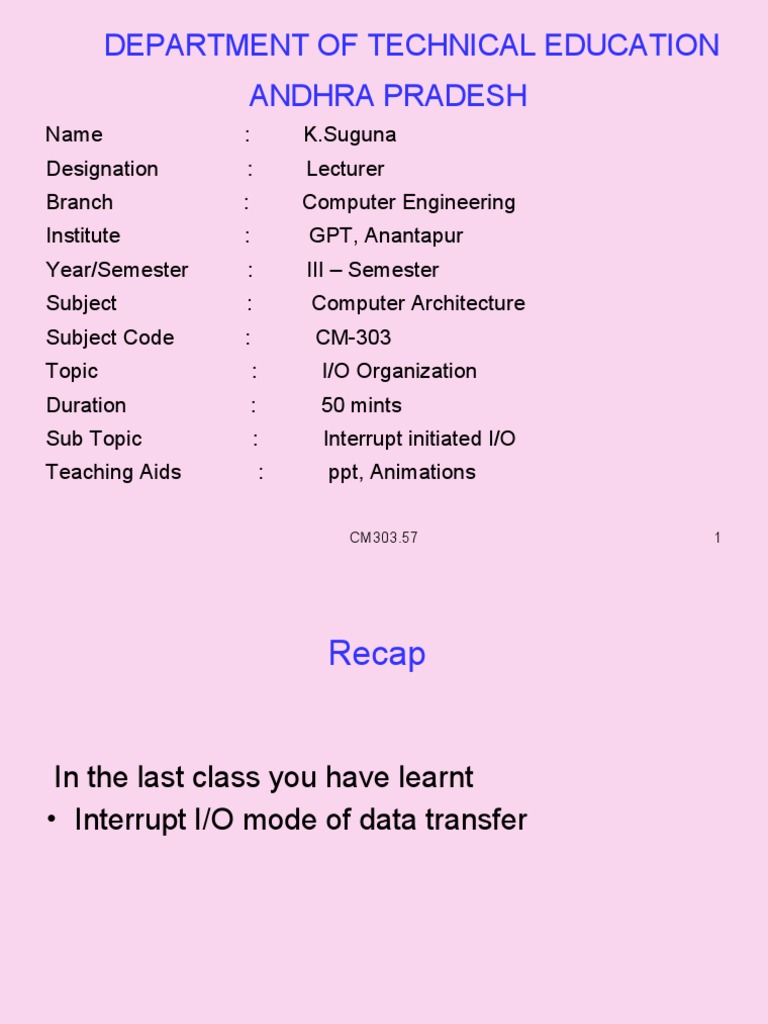 DEPARTMENT OF TECHNICAL EDUCATION
ANDHRA PRADESH

Name : K.Suguna
Designation : Lecturer
Branch : Computer Engineering
Institute : GPT, Anantapur
Year/Semester : III – Semester
Subject : Computer Architecture
Subject Code : CM-303
Topic : I/O Organization
Duration : 50 mints
Sub Topic : Interrupt initiated I/O
Teaching Aids : ppt, Animations

CM303.57 1

Recap

In the last class you have learnt
• Interrupt I/O mode of data transfer